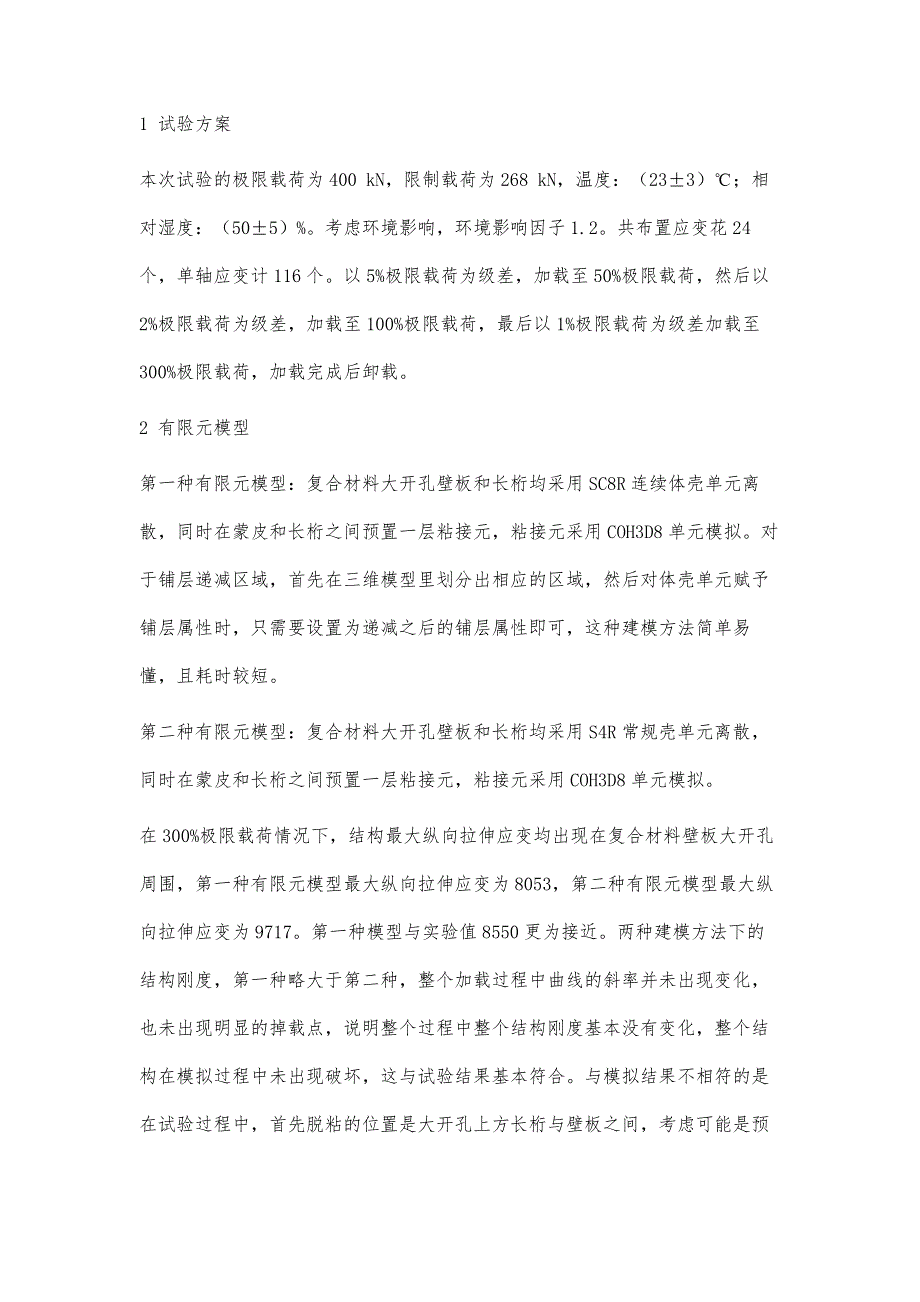 1 试验方案

本次试验的极限载荷为 400 kN，限制载荷为 268 kN，温度：（23±3）℃；相对湿度：（50±5）%。考虑环境影响，环境影响因子 1.2。共布置应变花 24 个，单轴应变计 116 个。以 5%极限载荷为级差，加载至 50%极限载荷，然后以 2%极限载荷为级差，加载至 100%极限载荷，最后以 1%极限载荷为级差加载至 300%极限载荷，加载完成后卸载。

2 有限元模型

第一种有限元模型：复合材料大开孔壁板和长桁均采用 SC8R 连续体壳单元离散，同时在蒙皮和长桁之间预置一层粘接元，粘接元采用 COH3D8 单元模拟。对于铺层递减区域，首先在三维模型里划分出相应的区域，然后对体壳单元赋予铺层属性时，只需要设置为递减之后的铺层属性即可，这种建模方法简单易懂，且耗时较短。

第二种有限元模型：复合材料大开孔壁板和长桁均采用 S4R 常规壳单元离散，同时在蒙皮和长桁之间预置一层粘接元，粘接元采用 COH3D8 单元模拟。

在 300%极限载荷情况下，结构最大纵向拉伸应变均出现在复合材料壁板大开孔周围，第一种有限元模型最大纵向拉伸应变为 8053，第二种有限元模型最大纵向拉伸应变为 9717。第一种模型与实验值 8550 更为接近。两种建模方法下的结构刚度，第一种略大于第二种，整个加载过程中曲线的斜率并未出现变化，也未出现明显的掉载点，说明整个过程中整个结构刚度基本没有变化，整个结构在模拟过程中未出现破坏，这与试验结果基本符合。与模拟结果不相符的是在试验过程中，首先脱粘的位置是大开孔上方长桁与壁板之间，考虑可能是预